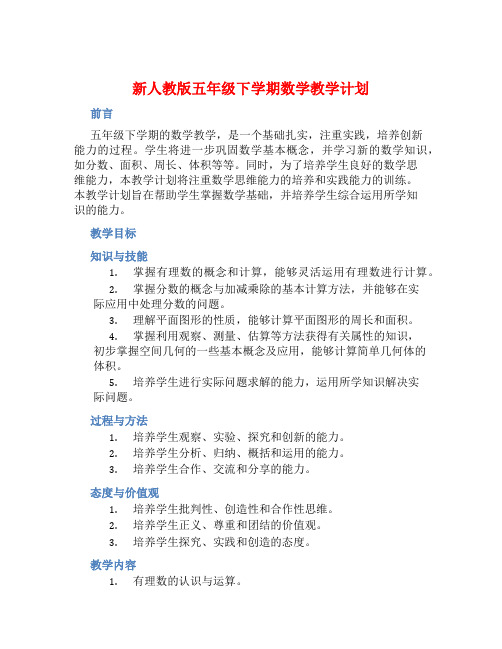 新人教版五年级下学期数学教学计划

前言

五年级下学期的数学教学，是一个基础扎实，注重实践，培养创新能力的过程。学生将进一步巩固数学基本概念，并学习新的数学知识，如分数、面积、周长、体积等等。同时，为了培养学生良好的数学思维能力，本教学计划将注重数学思维能力的培养和实践能力的训练。本教学计划旨在帮助学生掌握数学基础，并培养学生综合运用所学知识的能力。

教学目标

知识与技能

1. 掌握有理数的概念和计算，能够灵活运用有理数进行计算。
2. 掌握分数的概念与加减乘除的基本计算方法，并能够在实际应用中处理分数的问题。
3. 理解平面图形的性质，能够计算平面图形的周长和面积。
4. 掌握利用观察、测量、估算等方法获得有关属性的知识，初步掌握空间几何的一些基本概念及应用，能够计算简单几何体的体积。
5. 培养学生进行实际问题求解的能力，运用所学知识解决实际问题。

过程与方法

1. 培养学生观察、实验、探究和创新的能力。
2. 培养学生分析、归纳、概括和运用的能力。
3. 培养学生合作、交流和分享的能力。

态度与价值观

1. 培养学生批判性、创造性和合作性思维。
2. 培养学生正义、尊重和团结的价值观。
3. 培养学生探究、实践和创造的态度。

教学内容

1. 有理数的认识与运算。